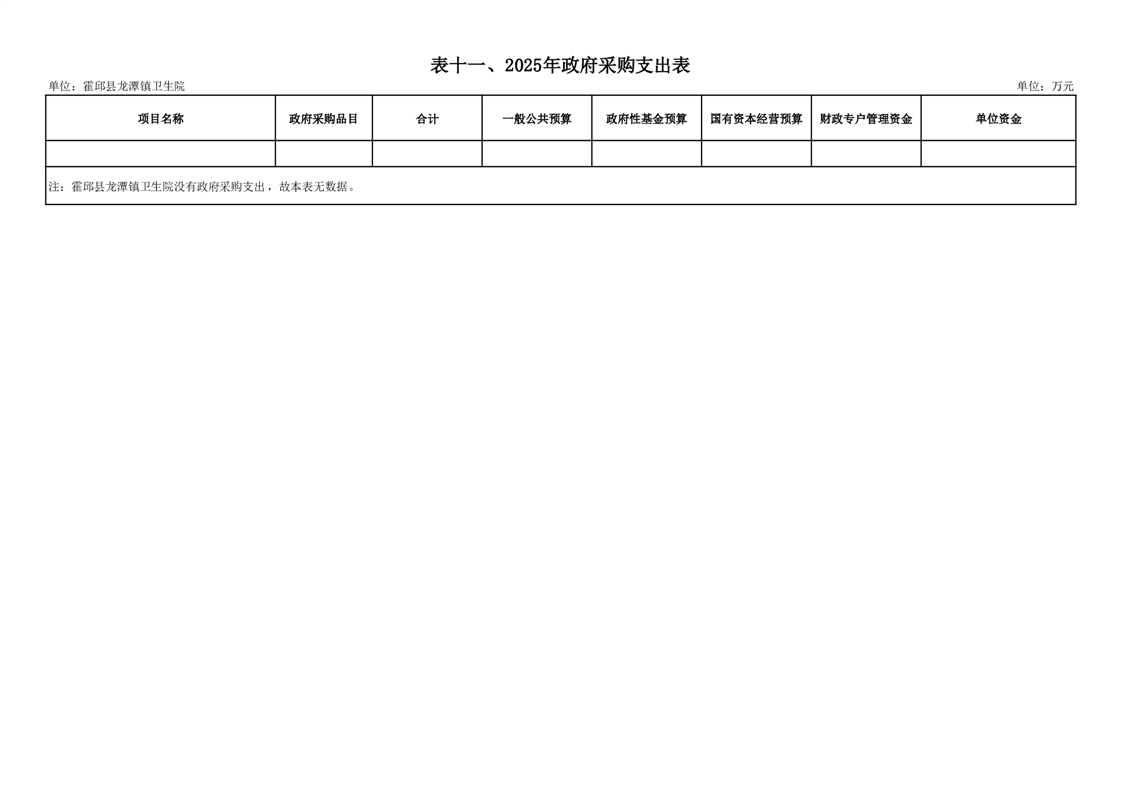 表十一、2025年政府采购支出表

单位：霍邱县龙潭镇卫生院 单位：万元

| 项目名称 | 政府采购品目 | 合计 | 一般公共预算 | 政府性基金预算 | 国有资本经营预算 | 财政专户管理资金 | 单位资金 |
|---|---|---|---|---|---|---|---|
|  |  |  |  |  |  |  |  |
| 注：霍邱县龙潭镇卫生院没有政府采购支出，故本表无数据。 |  |  |  |  |  |  |  |